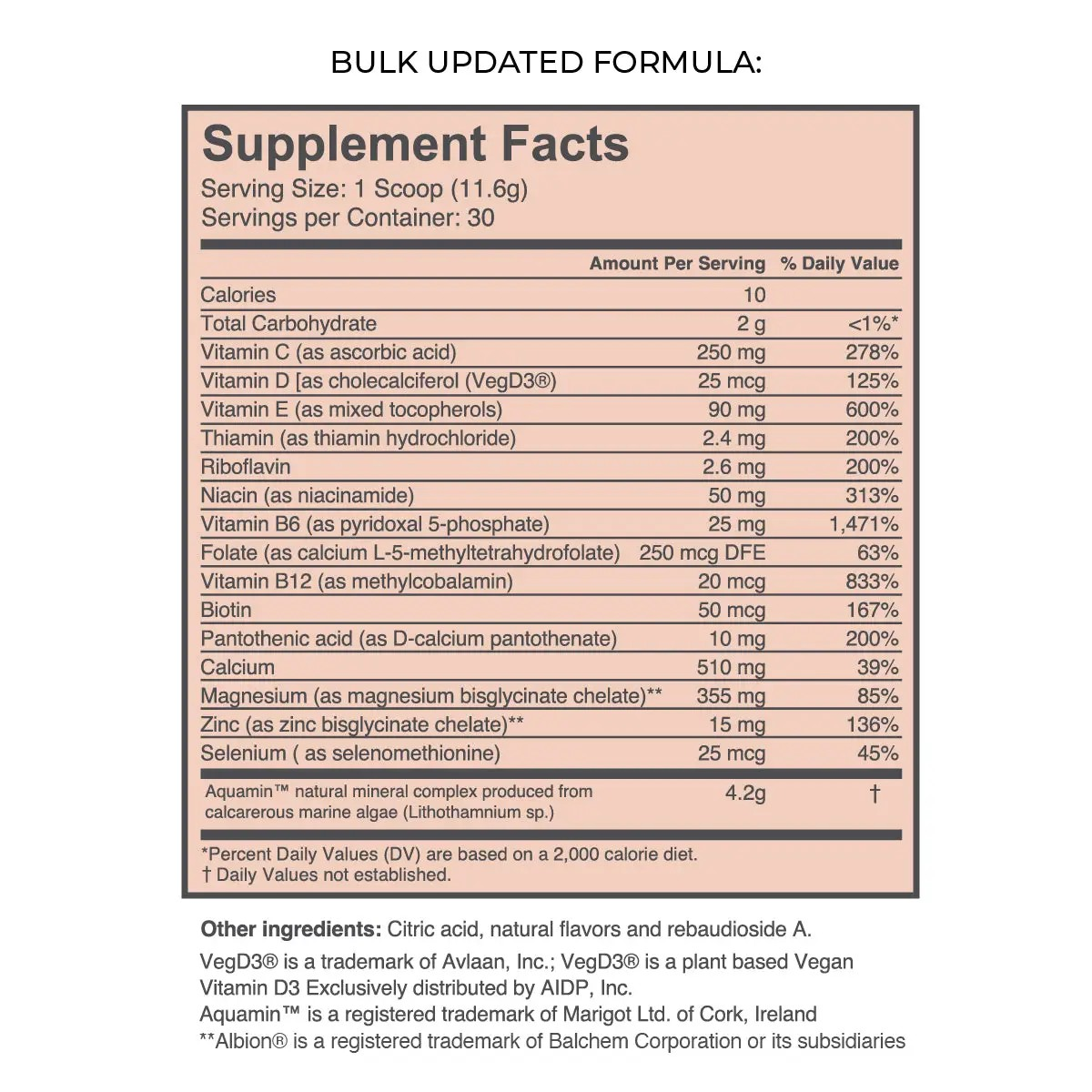 BULK UPDATED FORMULA:

Supplement Facts
Serving Size: 1 Scoop (11.6g)
Servings per Container: 30

| | Amount Per Serving | % Daily Value |
|---|---|---|
| Calories | 10 | |
| Total Carbohydrate | 2 g | <1%* |
| Vitamin C (as ascorbic acid) | 250 mg | 278% |
| Vitamin D [as cholecalciferol (VegD3®) | 25 mcg | 125% |
| Vitamin E (as mixed tocopherols) | 90 mg | 600% |
| Thiamin (as thiamin hydrochloride) | 2.4 mg | 200% |
| Riboflavin | 2.6 mg | 200% |
| Niacin (as niacinamide) | 50 mg | 313% |
| Vitamin B6 (as pyridoxal 5-phosphate) | 25 mg | 1,471% |
| Folate (as calcium L-5-methyltetrahydrofolate) | 250 mcg DFE | 63% |
| Vitamin B12 (as methylcobalamin) | 20 mcg | 833% |
| Biotin | 50 mcg | 167% |
| Pantothenic acid (as D-calcium pantothenate) | 10 mg | 200% |
| Calcium | 510 mg | 39% |
| Magnesium (as magnesium bisglycinate chelate)** | 355 mg | 85% |
| Zinc (as zinc bisglycinate chelate)** | 15 mg | 136% |
| Selenium ( as selenomethionine) | 25 mcg | 45% |
| Aquamin™ natural mineral complex produced from calcarerous marine algae (Lithothamnium sp.) | 4.2g | † |

*Percent Daily Values (DV) are based on a 2,000 calorie diet.
† Daily Values not established.

Other ingredients: Citric acid, natural flavors and rebaudioside A.

VegD3® is a trademark of Avlaan, Inc.; VegD3® is a plant based Vegan Vitamin D3 Exclusively distributed by AIDP, Inc.
Aquamin™ is a registered trademark of Marigot Ltd. of Cork, Ireland
**Albion® is a registered trademark of Balchem Corporation or its subsidiaries